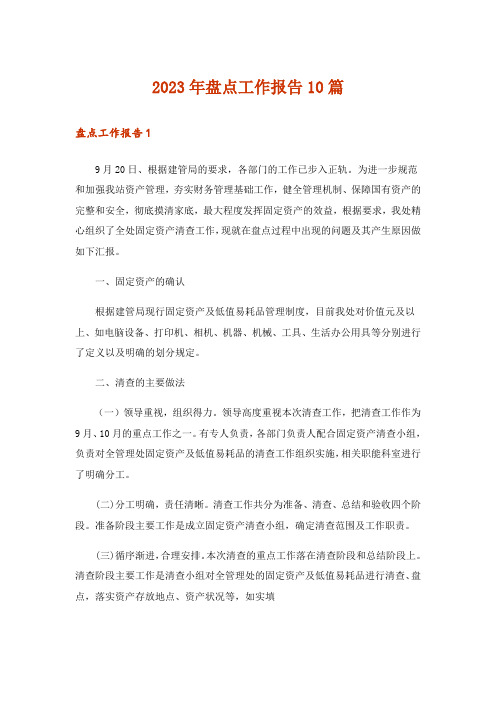 2023年盘点工作报告10篇

盘点工作报告1

9月20日、根据建管局的要求，各部门的工作已步入正轨。为进一步规范和加强我站资产管理，夯实财务管理基础工作，健全管理机制、保障国有资产的完整和安全，彻底摸清家底，最大程度发挥固定资产的效益，根据要求，我处精心组织了全处固定资产清查工作，现就在盘点过程中出现的问题及其产生原因做如下汇报。

一、固定资产的确认

根据建管局现行固定资产及低值易耗品管理制度，目前我处对价值元及以上、如电脑设备、打印机、相机、机器、机械、工具、生活办公用具等分别进行了定义以及明确的划分规定。

二、清查的主要做法

（一）领导重视，组织得力。领导高度重视本次清查工作，把清查工作作为9月、10月的重点工作之一。有专人负责，各部门负责人配合固定资产清查小组，负责对全管理处固定资产及低值易耗品的清查工作组织实施，相关职能科室进行了明确分工。

(二)分工明确，责任清晰。清查工作共分为准备、清查、总结和验收四个阶段。准备阶段主要工作是成立固定资产清查小组，确定清查范围及工作职责。

(三)循序渐进，合理安排。本次清查的重点工作落在清查阶段和总结阶段上。清查阶段主要工作是清查小组对全管理处的固定资产及低值易耗品进行清查、盘点，落实资产存放地点、资产状况等，如实填